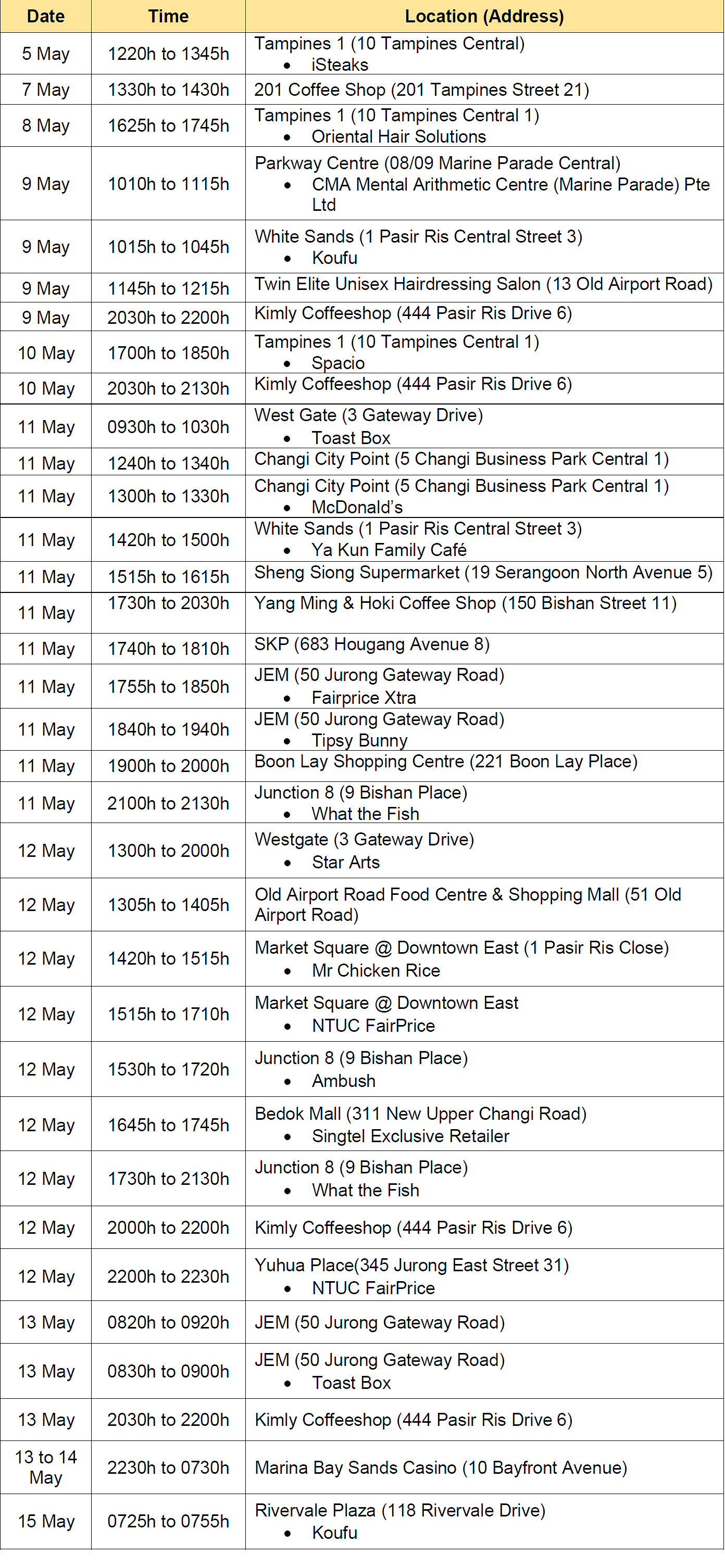 | Date | Time | Location (Address) |
|---|---|---|
| 5 May | 1220h to 1345h | Tampines 1 (10 Tampines Central) • iSteaks |
| 7 May | 1330h to 1430h | 201 Coffee Shop (201 Tampines Street 21) |
| 8 May | 1625h to 1745h | Tampines 1 (10 Tampines Central 1) • Oriental Hair Solutions |
| 9 May | 1010h to 1115h | Parkway Centre (08/09 Marine Parade Central) • CMA Mental Arithmetic Centre (Marine Parade) Pte Ltd |
| 9 May | 1015h to 1045h | White Sands (1 Pasir Ris Central Street 3) • Koufu |
| 9 May | 1145h to 1215h | Twin Elite Unisex Hairdressing Salon (13 Old Airport Road) |
| 9 May | 2030h to 2200h | Kimly Coffeeshop (444 Pasir Ris Drive 6) |
| 10 May | 1700h to 1850h | Tampines 1 (10 Tampines Central 1) • Spacio |
| 10 May | 2030h to 2130h | Kimly Coffeeshop (444 Pasir Ris Drive 6) |
| 11 May | 0930h to 1030h | West Gate (3 Gateway Drive) • Toast Box |
| 11 May | 1240h to 1340h | Changi City Point (5 Changi Business Park Central 1) |
| 11 May | 1300h to 1330h | Changi City Point (5 Changi Business Park Central 1) • McDonald's |
| 11 May | 1420h to 1500h | White Sands (1 Pasir Ris Central Street 3) • Ya Kun Family Café |
| 11 May | 1515h to 1615h | Sheng Siong Supermarket (19 Serangoon North Avenue 5) |
| 11 May | 1730h to 2030h | Yang Ming & Hoki Coffee Shop (150 Bishan Street 11) |
| 11 May | 1740h to 1810h | SKP (683 Hougang Avenue 8) |
| 11 May | 1755h to 1850h | JEM (50 Jurong Gateway Road) • Fairprice Xtra |
| 11 May | 1840h to 1940h | JEM (50 Jurong Gateway Road) • Tipsy Bunny |
| 11 May | 1900h to 2000h | Boon Lay Shopping Centre (221 Boon Lay Place) |
| 11 May | 2100h to 2130h | Junction 8 (9 Bishan Place) • What the Fish |
| 12 May | 1300h to 2000h | Westgate (3 Gateway Drive) • Star Arts |
| 12 May | 1305h to 1405h | Old Airport Road Food Centre & Shopping Mall (51 Old Airport Road) |
| 12 May | 1420h to 1515h | Market Square @ Downtown East (1 Pasir Ris Close) • Mr Chicken Rice |
| 12 May | 1515h to 1710h | Market Square @ Downtown East • NTUC FairPrice |
| 12 May | 1530h to 1720h | Junction 8 (9 Bishan Place) • Ambush |
| 12 May | 1645h to 1745h | Bedok Mall (311 New Upper Changi Road) • Singtel Exclusive Retailer |
| 12 May | 1730h to 2130h | Junction 8 (9 Bishan Place) • What the Fish |
| 12 May | 2000h to 2200h | Kimly Coffeeshop (444 Pasir Ris Drive 6) |
| 12 May | 2200h to 2230h | Yuhua Place(345 Jurong East Street 31) • NTUC FairPrice |
| 13 May | 0820h to 0920h | JEM (50 Jurong Gateway Road) |
| 13 May | 0830h to 0900h | JEM (50 Jurong Gateway Road) • Toast Box |
| 13 May | 2030h to 2200h | Kimly Coffeeshop (444 Pasir Ris Drive 6) |
| 13 to 14 May | 2230h to 0730h | Marina Bay Sands Casino (10 Bayfront Avenue) |
| 15 May | 0725h to 0755h | Rivervale Plaza (118 Rivervale Drive) • Koufu |